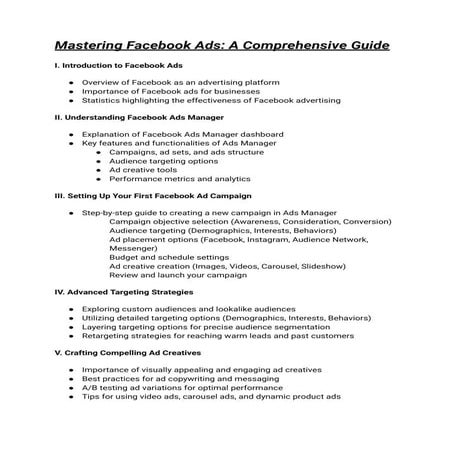 Mastering Facebook Ads: A Comprehensive Guide

I. Introduction to Facebook Ads

- Overview of Facebook as an advertising platform
- Importance of Facebook ads for businesses
- Statistics highlighting the effectiveness of Facebook advertising

II. Understanding Facebook Ads Manager

- Explanation of Facebook Ads Manager dashboard
- Key features and functionalities of Ads Manager
  - Campaigns, ad sets, and ads structure
  - Audience targeting options
  - Ad creative tools
  - Performance metrics and analytics

III. Setting Up Your First Facebook Ad Campaign

- Step-by-step guide to creating a new campaign in Ads Manager
  Campaign objective selection (Awareness, Consideration, Conversion)
  Audience targeting (Demographics, Interests, Behaviors)
  Ad placement options (Facebook, Instagram, Audience Network, Messenger)
  Budget and schedule settings
  Ad creative creation (Images, Videos, Carousel, Slideshow)
  Review and launch your campaign

IV. Advanced Targeting Strategies

- Exploring custom audiences and lookalike audiences
- Utilizing detailed targeting options (Demographics, Interests, Behaviors)
- Layering targeting options for precise audience segmentation
- Retargeting strategies for reaching warm leads and past customers

V. Crafting Compelling Ad Creatives

- Importance of visually appealing and engaging ad creatives
- Best practices for ad copywriting and messaging
- A/B testing ad variations for optimal performance
- Tips for using video ads, carousel ads, and dynamic product ads